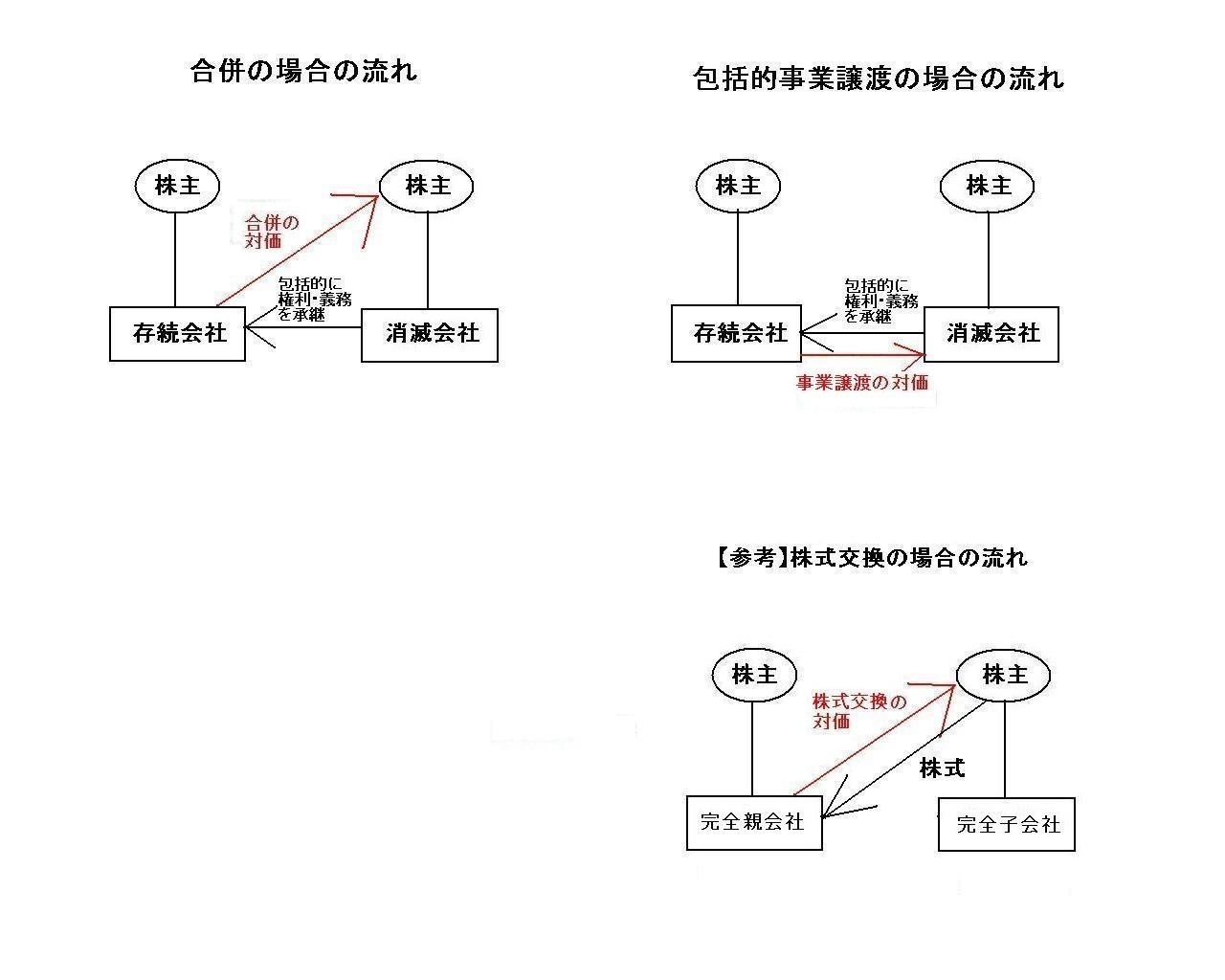 合併の場合の流れ

株主

株主

合併の対価

包括的に権利・義務を承継

存続会社

消滅会社

包括的事業譲渡の場合の流れ

株主

株主

包括的に権利・義務を承継

存続会社

消滅会社

事業譲渡の対価

【参考】株式交換の場合の流れ

株主

株主

株式交換の対価

株式

完全親会社

完全子会社